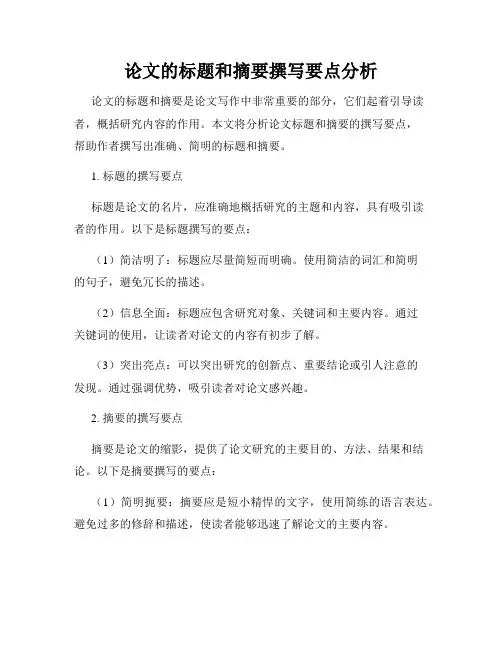 论文的标题和摘要撰写要点分析

论文的标题和摘要是论文写作中非常重要的部分，它们起着引导读者，概括研究内容的作用。本文将分析论文标题和摘要的撰写要点，帮助作者撰写出准确、简明的标题和摘要。

1. 标题的撰写要点

标题是论文的名片，应准确地概括研究的主题和内容，具有吸引读者的作用。以下是标题撰写的要点：

（1）简洁明了：标题应尽量简短而明确。使用简洁的词汇和简明的句子，避免冗长的描述。

（2）信息全面：标题应包含研究对象、关键词和主要内容。通过关键词的使用，让读者对论文的内容有初步了解。

（3）突出亮点：可以突出研究的创新点、重要结论或引人注意的发现。通过强调优势，吸引读者对论文感兴趣。

2. 摘要的撰写要点

摘要是论文的缩影，提供了论文研究的主要目的、方法、结果和结论。以下是摘要撰写的要点：

（1）简明扼要：摘要应是短小精悍的文字，使用简练的语言表达。避免过多的修辞和描述，使读者能够迅速了解论文的主要内容。